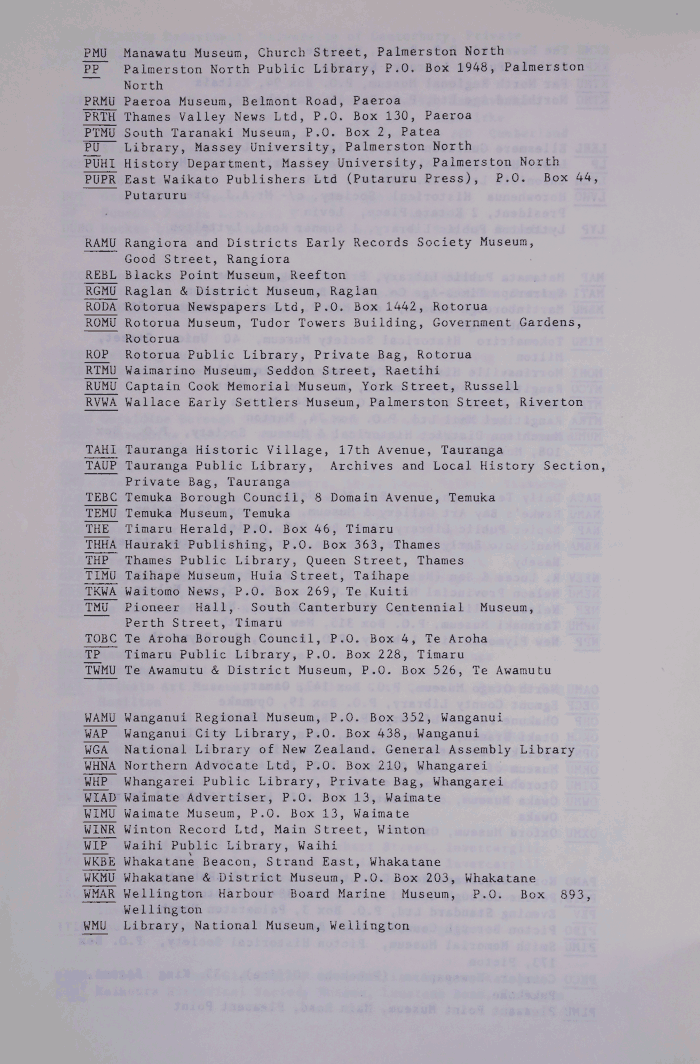 PMU Manawatu Museum, Church Street, Palmerston North
PP Palmerston North Public Library, P.O. Box 1948, Palmerston North
PRMU Paeroa Museum, Belmont Road, Paeroa
PRTH Thames Valley News Ltd, P.O. Box 130, Paeroa
PTMU South Taranaki Museum, P.O. Box 2, Patea
PU Library, Massey University, Palmerston North
PUHI History Department, Massey University, Palmerston North
PUPR East Waikato Publishers Ltd (Putaruru Press), P.O. Box 44, Putaruru

RAMU Rangiora and Districts Early Records Society Museum, Good Street, Rangiora
REBL Blacks Point Museum, Reefton
RGMU Raglan & District Museum, Raglan
RODA Rotorua Newspapers Ltd, P.O. Box 1442, Rotorua
ROMU Rotorua Museum, Tudor Towers Building, Government Gardens, Rotorua
ROP Rotorua Public Library, Private Bag, Rotorua
RTMU Waimarino Museum, Seddon Street, Raetihi
RUMU Captain Cook Memorial Museum, York Street, Russell
RVWA Wallace Early Settlers Museum, Palmerston Street, Riverton

TAHI Tauranga Historic Village, 17th Avenue, Tauranga
TAUP Tauranga Public Library, Archives and Local History Section, Private Bag, Tauranga
TEBC Temuka Borough Council, 8 Domain Avenue, Temuka
TEMU Temuka Museum, Temuka
THE Timaru Herald, P.O. Box 46, Timaru
THHA Hauraki Publishing, P.O. Box 363, Thames
THP Thames Public Library, Queen Street, Thames
TIMU Taihape Museum, Huia Street, Taihape
TKWA Waitomo News, P.O. Box 269, Te Kuiti
TMU Pioneer Hall, South Canterbury Centennial Museum, Perth Street, Timaru
TOBC Te Aroha Borough Council, P.O. Box 4, Te Aroha
TP Timaru Public Library, P.O. Box 228, Timaru
TWMU Te Awamutu & District Museum, P.O. Box 526, Te Awamutu

WAMU Wanganui Regional Museum, P.O. Box 352, Wanganui
WAP Wanganui City Library, P.O. Box 438, Wanganui
WGA National Library of New Zealand. General Assembly Library
WHNA Northern Advocate Ltd, P.O. Box 210, Whangarei
WHP Whangarei Public Library, Private Bag, Whangarei
WIAD Waimate Advertiser, P.O. Box 13, Waimate
WIMU Waimate Museum, P.O. Box 13, Waimate
WINR Winton Record Ltd, Main Street, Winton
WIP Waihi Public Library, Waihi
WKBE Whakatane Beacon, Strand East, Whakatane
WKMU Whakatane & District Museum, P.O. Box 203, Whakatane
WMAR Wellington Harbour Board Marine Museum, P.O. Box 893, Wellington
WMU Library, National Museum, Wellington